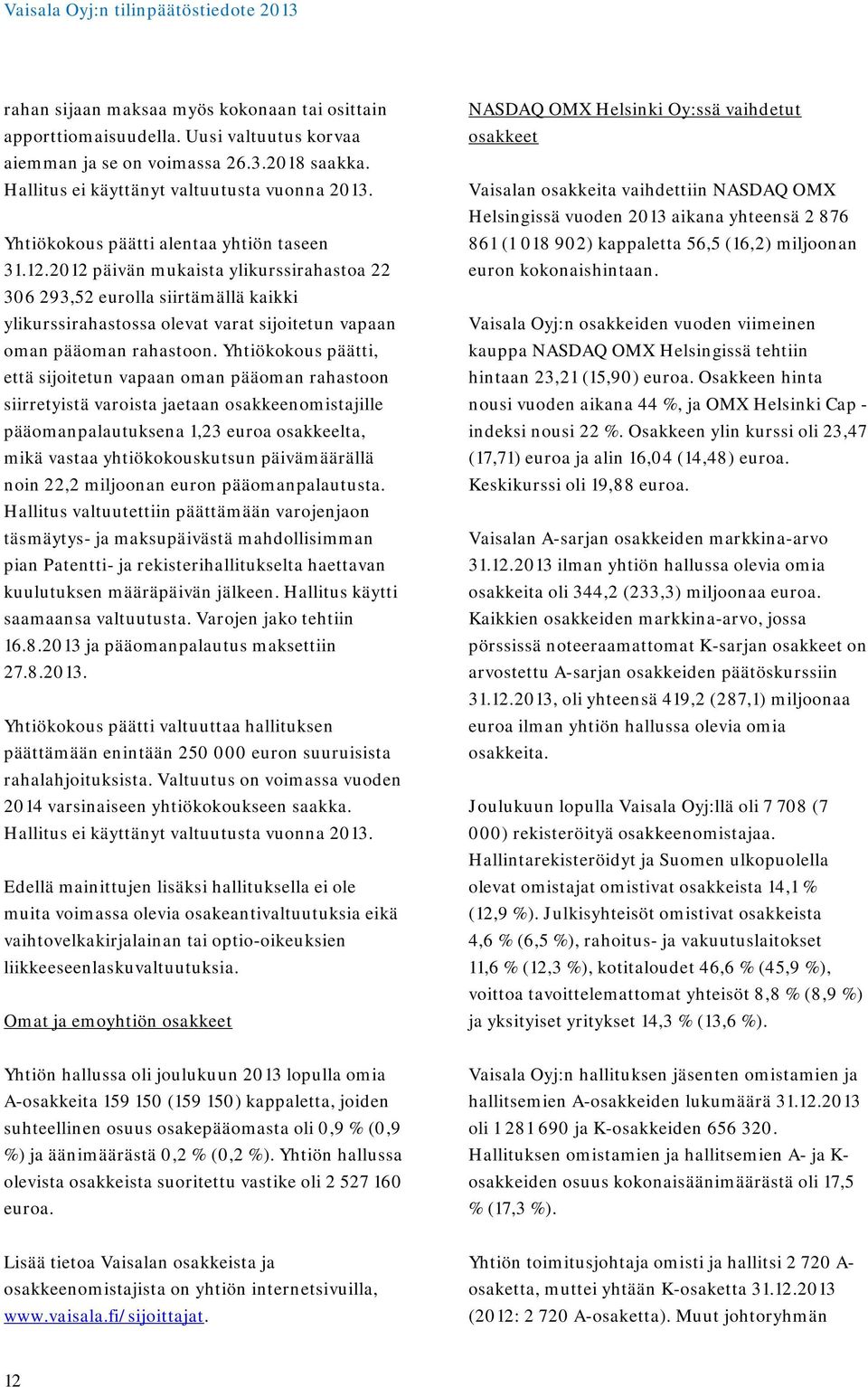 Vaisala Oyj:n tilinpäätöstiedote 2013

rahan sijaan maksaa myös kokonaan tai osittain apporttiomaisuudella. Uusi valtuutus korvaa aiemman ja se on voimassa 26.3.2018 saakka. Hallitus ei käyttänyt valtuutusta vuonna 2013.

Yhtiökokous päätti alentaa yhtiön taseen 31.12.2012 päivän mukaista ylikurssirahastoa 22 306 293,52 eurolla siirtämällä kaikki ylikurssirahastossa olevat varat sijoitetun vapaan oman pääoman rahastoon. Yhtiökokous päätti, että sijoitetun vapaan oman pääoman rahastoon siirretyistä varoista jaetaan osakkeenomistajille pääomanpalautuksena 1,23 euroa osakkeelta, mikä vastaa yhtiökokouskutsun päivämäärällä noin 22,2 miljoonan euron pääomanpalautusta. Hallitus valtuutettiin päättämään varojenjaon täsmäytys- ja maksupäivästä mahdollisimman pian Patentti- ja rekisterihallitukselta haettavan kuulutuksen määräpäivän jälkeen. Hallitus käytti saamaansa valtuutusta. Varojen jako tehtiin 16.8.2013 ja pääomanpalautus maksettiin 27.8.2013.

Yhtiökokous päätti valtuuttaa hallituksen päättämään enintään 250 000 euron suuruisista rahalahjoituksista. Valtuutus on voimassa vuoden 2014 varsinaiseen yhtiökokoukseen saakka. Hallitus ei käyttänyt valtuutusta vuonna 2013.

Edellä mainittujen lisäksi hallituksella ei ole muita voimassa olevia osakeantivaltuutuksia eikä vaihtovelkakirjalainan tai optio-oikeuksien liikkeeseenlaskuvaltuutuksia.

Omat ja emoyhtiön osakkeet

Yhtiön hallussa oli joulukuun 2013 lopulla omia A-osakkeita 159 150 (159 150) kappaletta, joiden suhteellinen osuus osakepääomasta oli 0,9 % (0,9 %) ja äänimäärästä 0,2 % (0,2 %). Yhtiön hallussa olevista osakkeista suoritettu vastike oli 2 527 160 euroa.

Lisää tietoa Vaisalan osakkeista ja osakkeenomistajista on yhtiön internetsivuilla, www.vaisala.fi/sijoittajat.

NASDAQ OMX Helsinki Oy:ssä vaihdetut osakkeet

Vaisalan osakkeita vaihdettiin NASDAQ OMX Helsingissä vuoden 2013 aikana yhteensä 2 876 861 (1 018 902) kappaletta 56,5 (16,2) miljoonan euron kokonaishintaan.

Vaisala Oyj:n osakkeiden vuoden viimeinen kauppa NASDAQ OMX Helsingissä tehtiin hintaan 23,21 (15,90) euroa. Osakkeen hinta nousi vuoden aikana 44 %, ja OMX Helsinki Cap -indeksi nousi 22 %. Osakkeen ylin kurssi oli 23,47 (17,71) euroa ja alin 16,04 (14,48) euroa. Keskikurssi oli 19,88 euroa.

Vaisalan A-sarjan osakkeiden markkina-arvo 31.12.2013 ilman yhtiön hallussa olevia omia osakkeita oli 344,2 (233,3) miljoonaa euroa. Kaikkien osakkeiden markkina-arvo, jossa pörssissä noteeraamattomat K-sarjan osakkeet on arvostettu A-sarjan osakkeiden päätöskurssiin 31.12.2013, oli yhteensä 419,2 (287,1) miljoonaa euroa ilman yhtiön hallussa olevia omia osakkeita.

Joulukuun lopulla Vaisala Oyj:llä oli 7 708 (7 000) rekisteröityä osakkeenomistajaa. Hallintarekisteröidyt ja Suomen ulkopuolella olevat omistajat omistivat osakkeista 14,1 % (12,9 %). Julkisyhteisöt omistivat osakkeista 4,6 % (6,5 %), rahoitus- ja vakuutuslaitokset 11,6 % (12,3 %), kotitaloudet 46,6 % (45,9 %), voittoa tavoittelemattomat yhteisöt 8,8 % (8,9 %) ja yksityiset yritykset 14,3 % (13,6 %).

Vaisala Oyj:n hallituksen jäsenten omistamien ja hallitsemien A-osakkeiden lukumäärä 31.12.2013 oli 1 281 690 ja K-osakkeiden 656 320. Hallituksen omistamien ja hallitsemien A- ja K-osakkeiden osuus kokonaisäänimäärästä oli 17,5 % (17,3 %).

Yhtiön toimitusjohtaja omisti ja hallitsi 2 720 A-osaketta, muttei yhtään K-osaketta 31.12.2013 (2012: 2 720 A-osaketta). Muut johtoryhmän

12